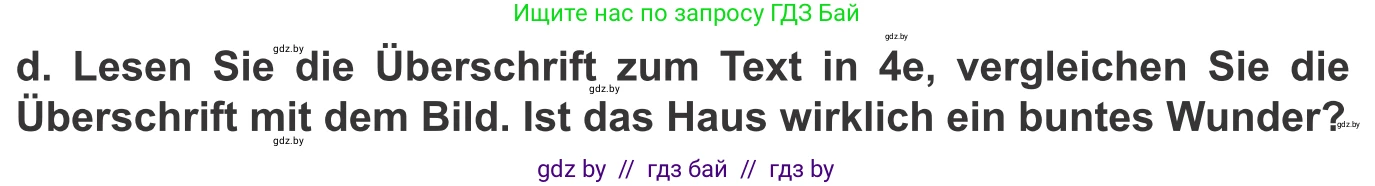 Ищите нас по запросу ГДЗ Бай

gdz.by gdz.by

d. Lesen Sie die Überschrift zum Text in 4e, vergleichen Sie die Überschrift mit dem Bild. Ist das Haus wirklich ein buntes Wunder?

gdz.by gdz.by gdz.by

gdz by // гдз бай // гдз by